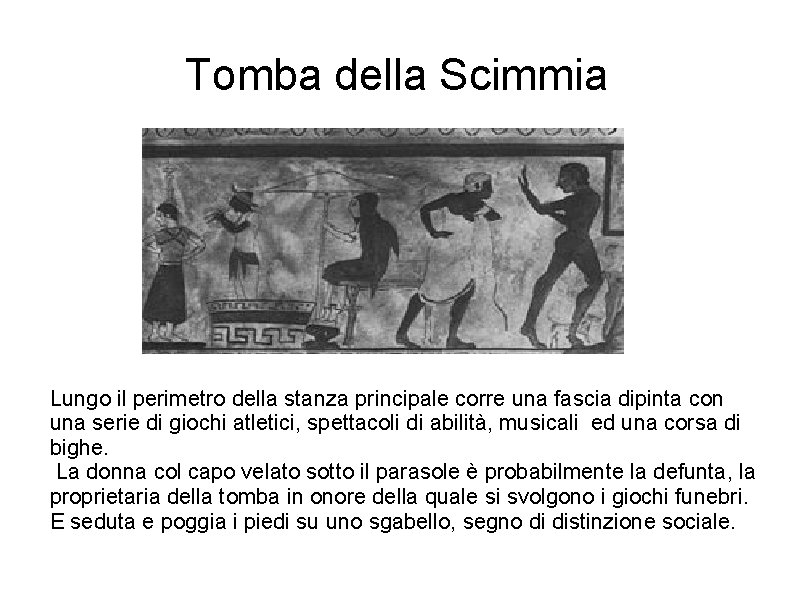 Tomba della Scimmia

Lungo il perimetro della stanza principale corre una fascia dipinta con una serie di giochi atletici, spettacoli di abilità, musicali ed una corsa di bighe.

La donna col capo velato sotto il parasole è probabilmente la defunta, la proprietaria della tomba in onore della quale si svolgono i giochi funebri. E seduta e poggia i piedi su uno sgabello, segno di distinzione sociale.